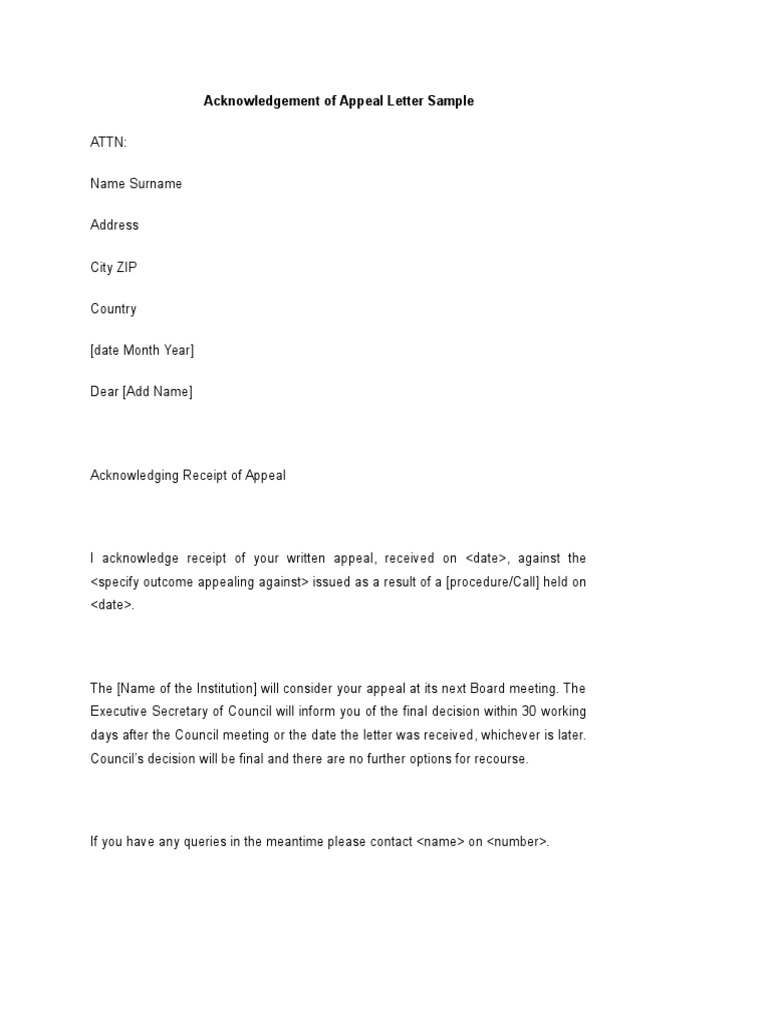 Acknowledgement of Appeal Letter Sample

ATTN:

Name Surname

Address

City ZIP

Country

[date Month Year]

Dear [Add Name]

Acknowledging Receipt of Appeal

I acknowledge receipt of your written appeal, received on <date>, against the <specify outcome appealing against> issued as a result of a [procedure/Call] held on <date>.

The [Name of the Institution] will consider your appeal at its next Board meeting. The Executive Secretary of Council will inform you of the final decision within 30 working days after the Council meeting or the date the letter was received, whichever is later. Council's decision will be final and there are no further options for recourse.

If you have any queries in the meantime please contact <name> on <number>.